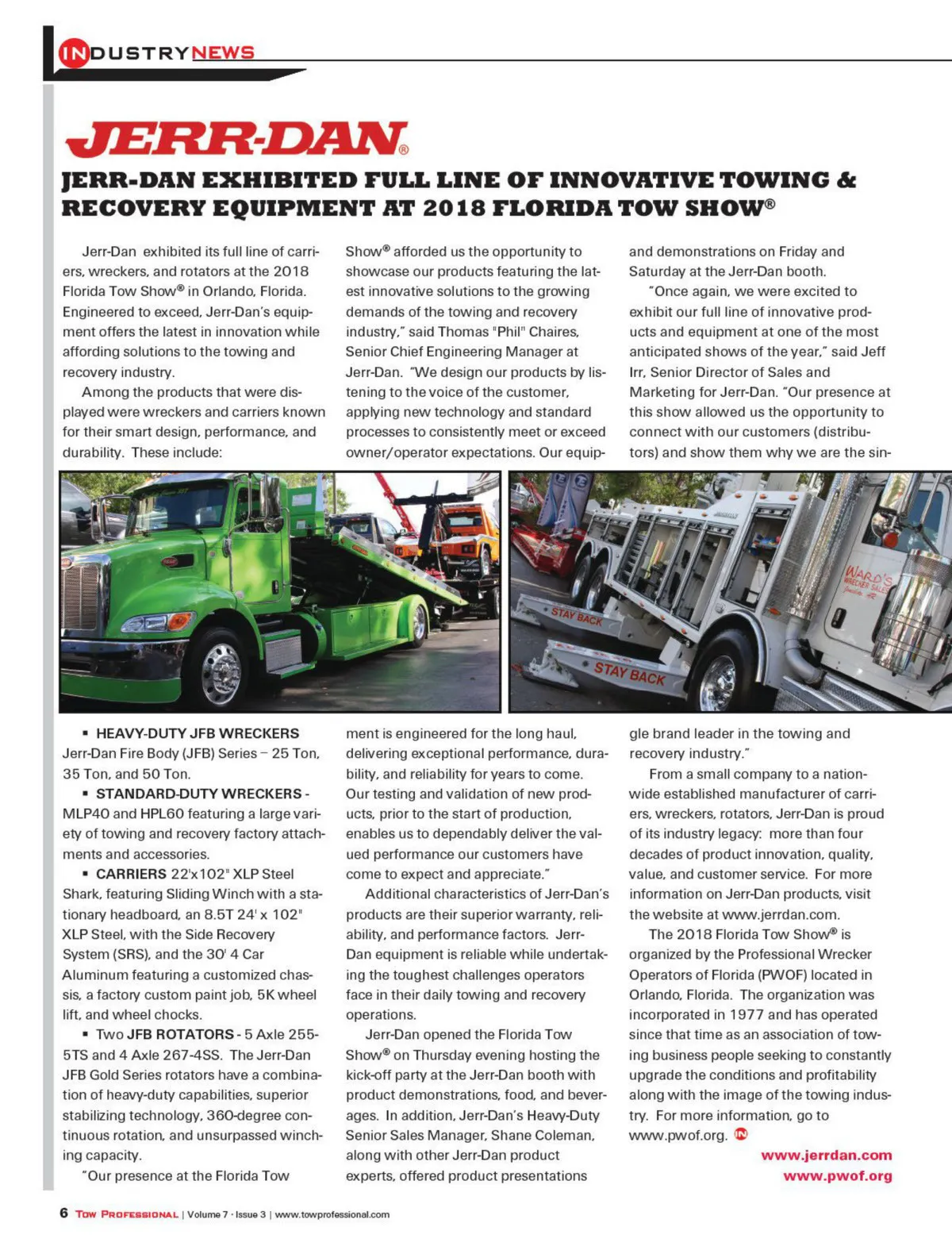 INDUSTRYNEWS

JERR-DAN®

JERR-DAN EXHIBITED FULL LINE OF INNOVATIVE TOWING & RECOVERY EQUIPMENT AT 2018 FLORIDA TOW SHOW®

Jerr-Dan exhibited its full line of carriers, wreckers, and rotators at the 2018 Florida Tow Show® in Orlando, Florida. Engineered to exceed, Jerr-Dan's equipment offers the latest in innovation while affording solutions to the towing and recovery industry.

Among the products that were displayed were wreckers and carriers known for their smart design, performance, and durability. These include:

▪ HEAVY-DUTY JFB WRECKERS Jerr-Dan Fire Body (JFB) Series – 25 Ton, 35 Ton, and 50 Ton.

▪ STANDARD-DUTY WRECKERS - MLP40 and HPL60 featuring a large variety of towing and recovery factory attachments and accessories.

▪ CARRIERS 22'x102" XLP Steel Shark, featuring Sliding Winch with a stationary headboard, an 8.5T 24' x 102" XLP Steel, with the Side Recovery System (SRS), and the 30' 4 Car Aluminum featuring a customized chassis, a factory custom paint job, 5K wheel lift, and wheel chocks.

▪ Two JFB ROTATORS - 5 Axle 255-5TS and 4 Axle 267-4SS. The Jerr-Dan JFB Gold Series rotators have a combination of heavy-duty capabilities, superior stabilizing technology, 360-degree continuous rotation, and unsurpassed winching capacity.

"Our presence at the Florida Tow Show® afforded us the opportunity to showcase our products featuring the latest innovative solutions to the growing demands of the towing and recovery industry," said Thomas "Phil" Chaires, Senior Chief Engineering Manager at Jerr-Dan. "We design our products by listening to the voice of the customer, applying new technology and standard processes to consistently meet or exceed owner/operator expectations. Our equipment is engineered for the long haul, delivering exceptional performance, durability, and reliability for years to come. Our testing and validation of new products, prior to the start of production, enables us to dependably deliver the valued performance our customers have come to expect and appreciate."

Additional characteristics of Jerr-Dan's products are their superior warranty, reliability, and performance factors. Jerr-Dan equipment is reliable while undertaking the toughest challenges operators face in their daily towing and recovery operations.

Jerr-Dan opened the Florida Tow Show® on Thursday evening hosting the kick-off party at the Jerr-Dan booth with product demonstrations, food, and beverages. In addition, Jerr-Dan's Heavy-Duty Senior Sales Manager, Shane Coleman, along with other Jerr-Dan product experts, offered product presentations and demonstrations on Friday and Saturday at the Jerr-Dan booth.

"Once again, we were excited to exhibit our full line of innovative products and equipment at one of the most anticipated shows of the year," said Jeff Irr, Senior Director of Sales and Marketing for Jerr-Dan. "Our presence at this show allowed us the opportunity to connect with our customers (distributors) and show them why we are the single brand leader in the towing and recovery industry."

From a small company to a nationwide established manufacturer of carriers, wreckers, rotators, Jerr-Dan is proud of its industry legacy: more than four decades of product innovation, quality, value, and customer service. For more information on Jerr-Dan products, visit the website at www.jerrdan.com.

The 2018 Florida Tow Show® is organized by the Professional Wrecker Operators of Florida (PWOF) located in Orlando, Florida. The organization was incorporated in 1977 and has operated since that time as an association of towing business people seeking to constantly upgrade the conditions and profitability along with the image of the towing industry. For more information, go to www.pwof.org.

www.jerrdan.com
www.pwof.org

STAY BACK
STAY BACK
WARD'S WRECKER SALES

6 TOW PROFESSIONAL | Volume 7 · Issue 3 | www.towprofessional.com